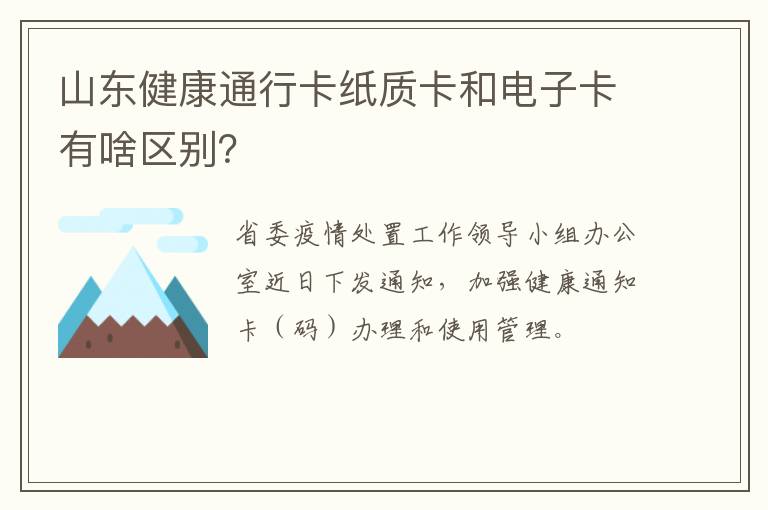 山东健康通行卡纸质卡和电子卡有啥区别?

省委疫情处置工作领导小组办公室近日下发通知，加强健康通知卡（码）办理和使用管理。